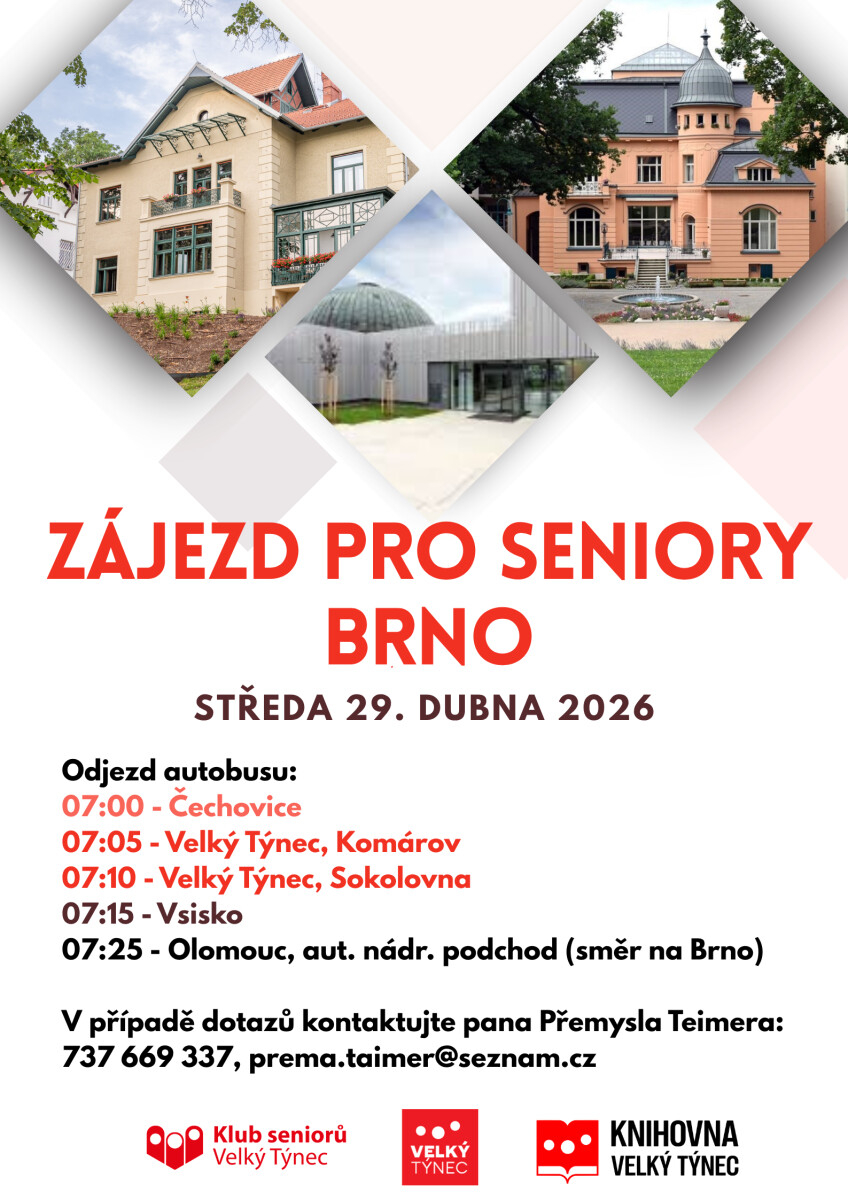 ZÁJEZD PRO SENIORY BRNO

STŘEDA 29. DUBNA 2026

Odjezd autobusu:
07:00 - Čechovice
07:05 - Velký Týnec, Komárov
07:10 - Velký Týnec, Sokolovna
07:15 - Vsisko
07:25 - Olomouc, aut. nádr. podchod (směr na Brno)

V případě dotazů kontaktujte pana Přemysla Teimera:
737 669 337, prema.taimer@seznam.cz

Klub seniorů
Velký Týnec

VELKÝ
TÝNEC

KNIHOVNA
VELKÝ TÝNEC